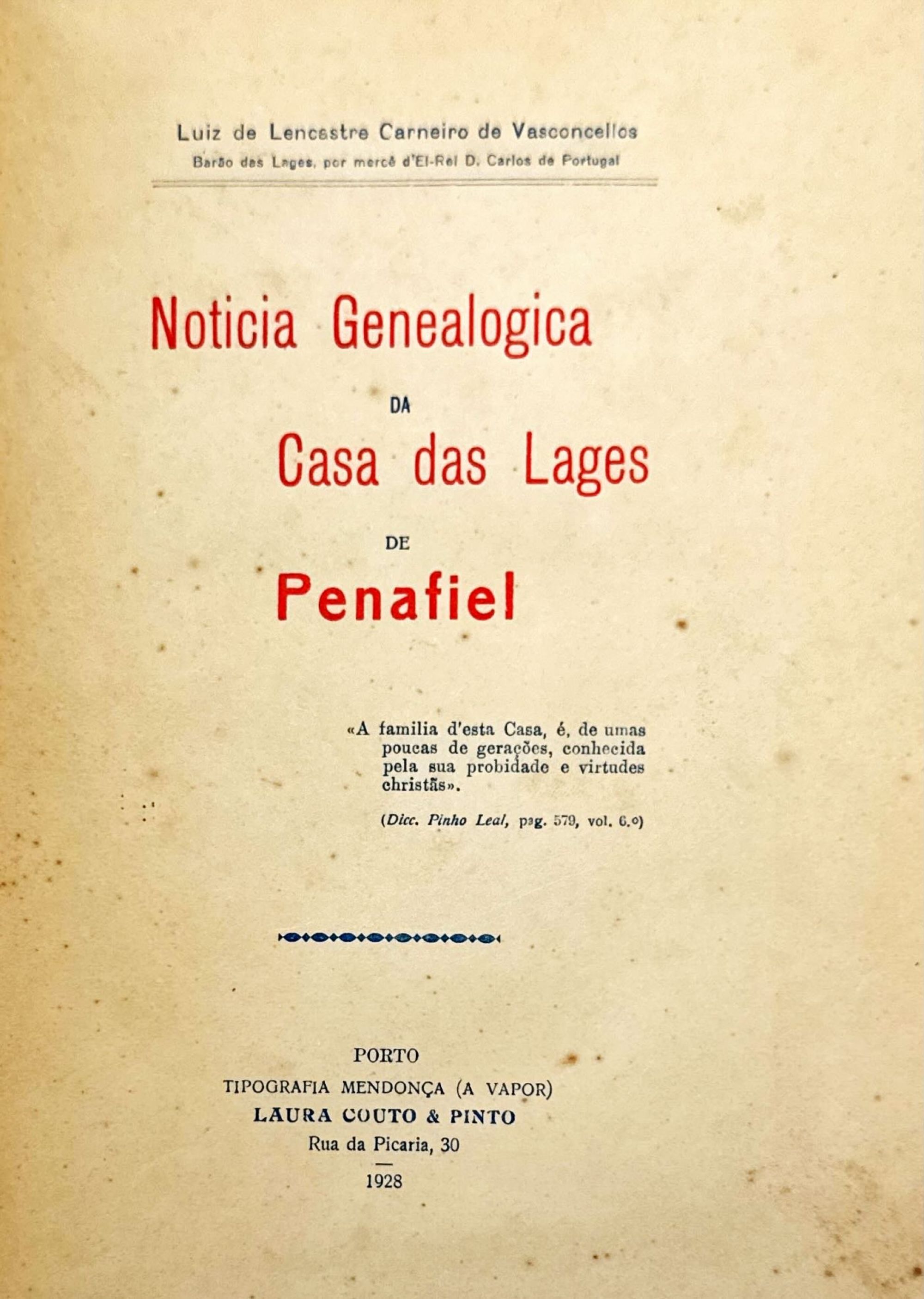 Luiz de Lencastre Carneiro de Vasconcellos

Barão das Lages, por mercê d'El-Rei D. Carlos de Portugal

Noticia Genealogica

DA

Casa das Lages

DE

Penafiel

«A familia d'esta Casa, é, de umas poucas de gerações, conhecida pela sua probidade e virtudes christãs».

(Dicc. Pinho Leal, pag. 579, vol. 6.º)

PORTO

TIPOGRAFIA MENDONÇA (A VAPOR)

LAURA COUTO & PINTO

Rua da Picaria, 30

1928